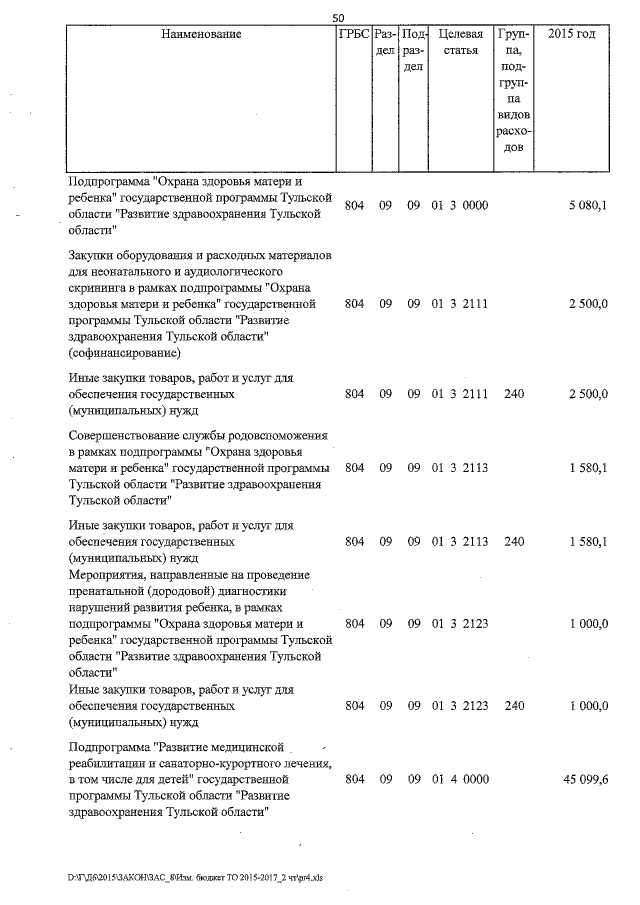 50

| Наименование | ГРБС | Раздел | Подраздел | Целевая статья | Группа, подгруппа видов расходов | 2015 год |
|---|---|---|---|---|---|---|
| Подпрограмма "Охрана здоровья матери и ребенка" государственной программы Тульской области "Развитие здравоохранения Тульской области" | 804 | 09 | 09 | 01 3 0000 | | 5 080,1 |
| Закупки оборудования и расходных материалов для неонатального и аудиологического скрининга в рамках подпрограммы "Охрана здоровья матери и ребенка" государственной программы Тульской области "Развитие здравоохранения Тульской области" (софинансирование) | 804 | 09 | 09 | 01 3 2111 | | 2 500,0 |
| Иные закупки товаров, работ и услуг для обеспечения государственных (муниципальных) нужд | 804 | 09 | 09 | 01 3 2111 | 240 | 2 500,0 |
| Совершенствование службы родовспоможения в рамках подпрограммы "Охрана здоровья матери и ребенка" государственной программы Тульской области "Развитие здравоохранения Тульской области" | 804 | 09 | 09 | 01 3 2113 | | 1 580,1 |
| Иные закупки товаров, работ и услуг для обеспечения государственных (муниципальных) нужд | 804 | 09 | 09 | 01 3 2113 | 240 | 1 580,1 |
| Мероприятия, направленные на проведение пренатальной (дородовой) диагностики нарушений развития ребенка, в рамках подпрограммы "Охрана здоровья матери и ребенка" государственной программы Тульской области "Развитие здравоохранения Тульской области" | 804 | 09 | 09 | 01 3 2123 | | 1 000,0 |
| Иные закупки товаров, работ и услуг для обеспечения государственных (муниципальных) нужд | 804 | 09 | 09 | 01 3 2123 | 240 | 1 000,0 |
| Подпрограмма "Развитие медицинской реабилитации и санаторно-курортного лечения, в том числе для детей" государственной программы Тульской области "Развитие здравоохранения Тульской области" | 804 | 09 | 09 | 01 4 0000 | | 45 099,6 |

D:\Г\Д6\2015\ЗАКОН\ЗАС_8\Изм. бюджет ТО 2015-2017_2 чт\pr4.xls